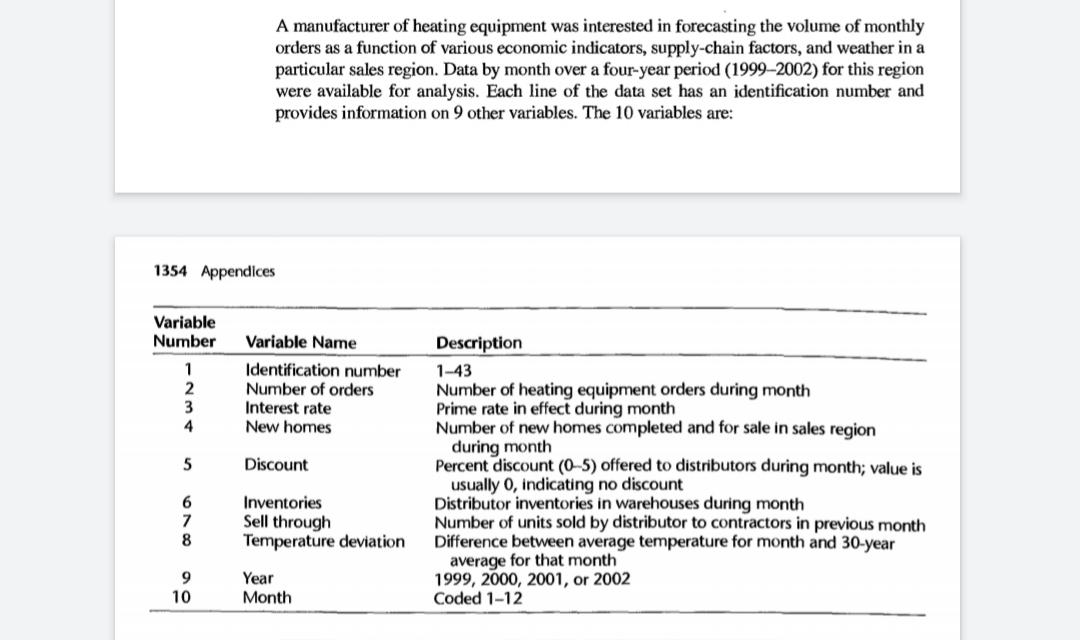 A manufacturer of heating equipment was interested in forecasting the volume of monthly orders as a function of various economic indicators, supply-chain factors, and weather in a particular sales region. Data by month over a four-year period (1999–2002) for this region were available for analysis. Each line of the data set has an identification number and provides information on 9 other variables. The 10 variables are:

1354 Appendices

| Variable Number | Variable Name | Description |
|---|---|---|
| 1 | Identification number | 1–43 |
| 2 | Number of orders | Number of heating equipment orders during month |
| 3 | Interest rate | Prime rate in effect during month |
| 4 | New homes | Number of new homes completed and for sale in sales region during month |
| 5 | Discount | Percent discount (0–5) offered to distributors during month; value is usually 0, indicating no discount |
| 6 | Inventories | Distributor inventories in warehouses during month |
| 7 | Sell through | Number of units sold by distributor to contractors in previous month |
| 8 | Temperature deviation | Difference between average temperature for month and 30-year average for that month |
| 9 | Year | 1999, 2000, 2001, or 2002 |
| 10 | Month | Coded 1–12 |